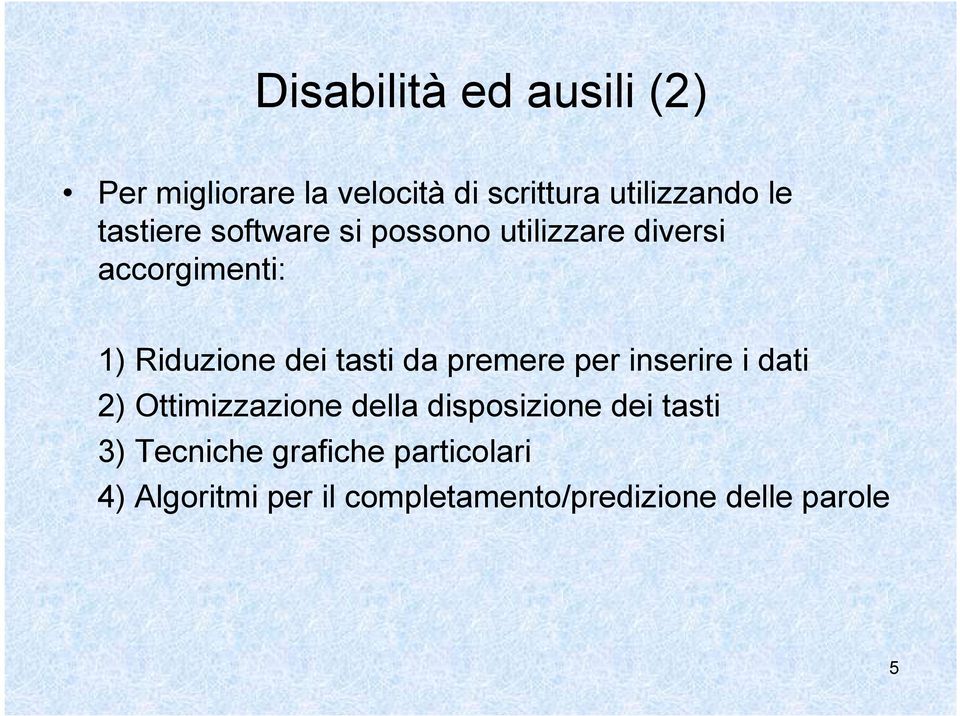 Disabilità ed ausili (2)

• Per migliorare la velocità di scrittura utilizzando le tastiere software si possono utilizzare diversi accorgimenti:

1) Riduzione dei tasti da premere per inserire i dati
2) Ottimizzazione della disposizione dei tasti
3) Tecniche grafiche particolari
4) Algoritmi per il completamento/predizione delle parole

5